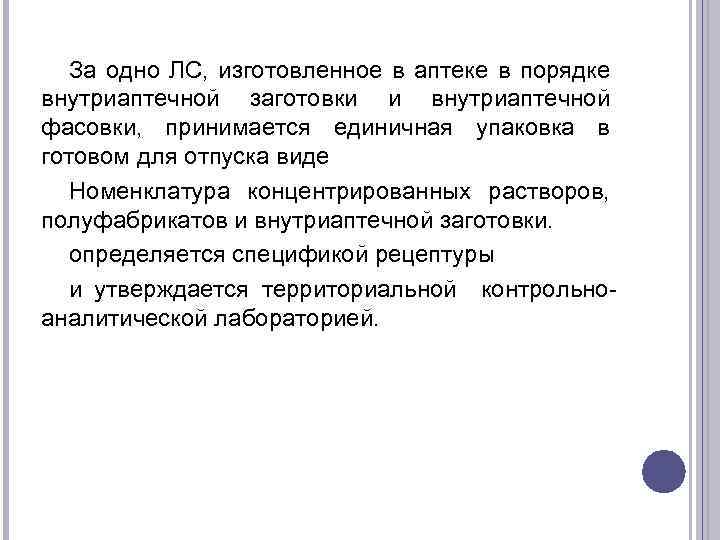 За одно ЛС, изготовленное в аптеке в порядке внутриаптечной заготовки и внутриаптечной фасовки, принимается единичная упаковка в готовом для отпуска виде

Номенклатура концентрированных растворов, полуфабрикатов и внутриаптечной заготовки.

определяется спецификой рецептуры

и утверждается территориальной контрольно-аналитической лабораторией.